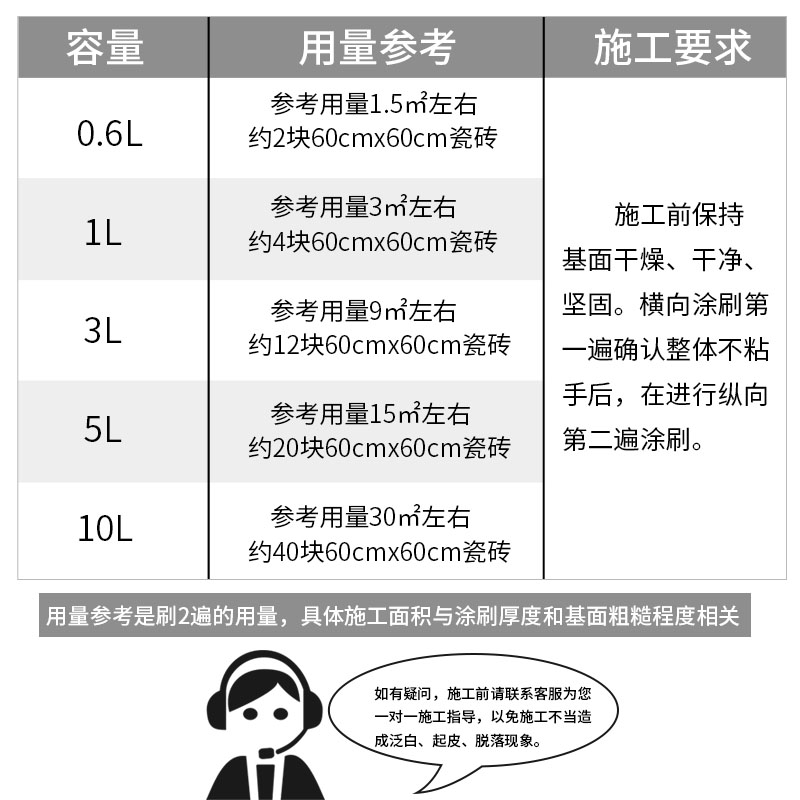 | 容量 | 用量参考 | 施工要求 |
|---|---|---|
| 0.6L | 参考用量1.5㎡左右 约2块60cmx60cm瓷砖 | 施工前保持基面干燥、干净、坚固。横向涂刷第一遍确认整体不粘手后，在进行纵向第二遍涂刷。 |
| 1L | 参考用量3㎡左右 约4块60cmx60cm瓷砖 | |
| 3L | 参考用量9㎡左右 约12块60cmx60cm瓷砖 | |
| 5L | 参考用量15㎡左右 约20块60cmx60cm瓷砖 | |
| 10L | 参考用量30㎡左右 约40块60cmx60cm瓷砖 | |

用量参考是刷2遍的用量，具体施工面积与涂刷厚度和基面粗糙程度相关

如有疑问，施工前请联系客服为您一对一施工指导，以免施工不当造成泛白、起皮、脱落现象。